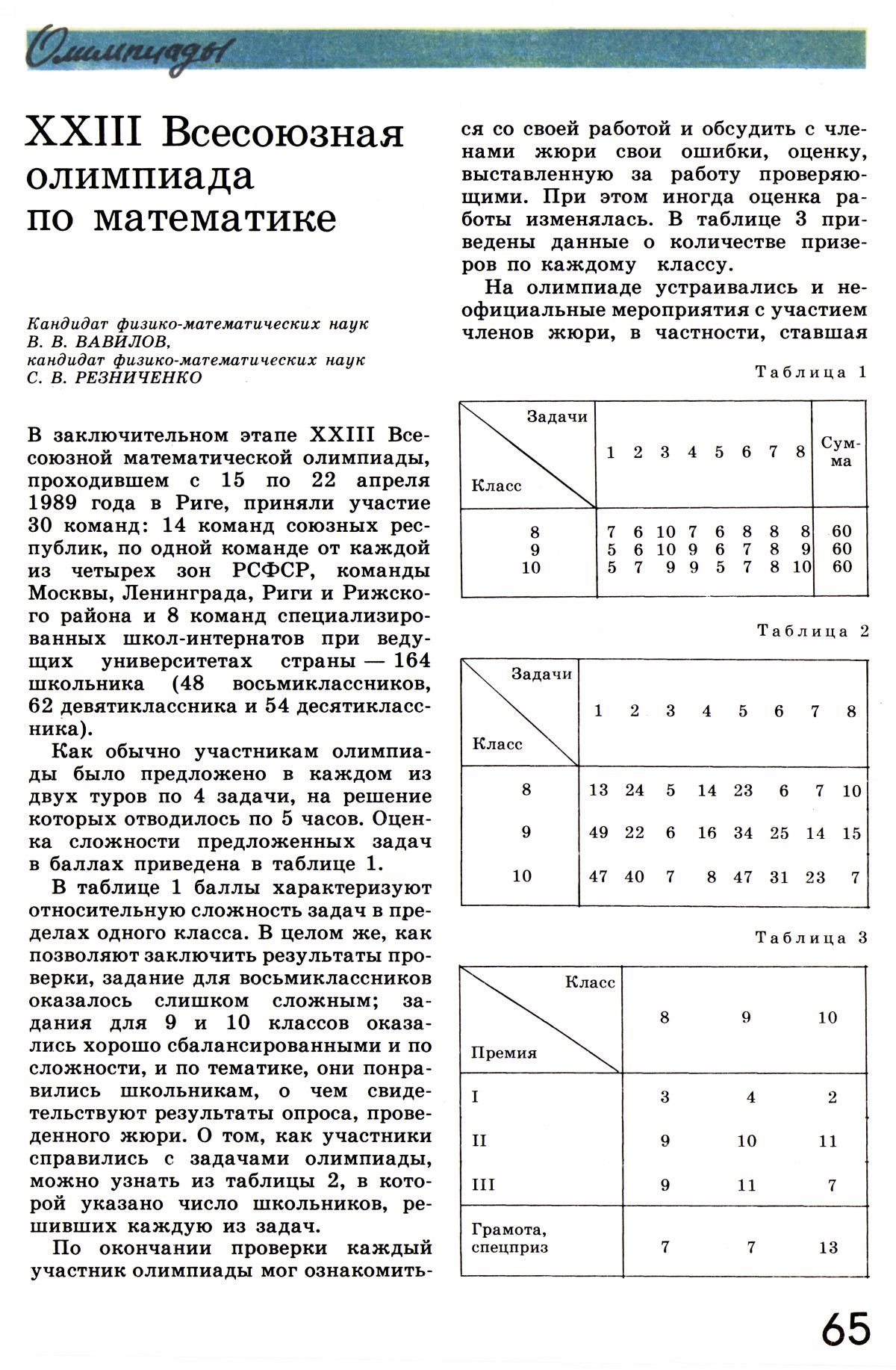 Олимпиады

XXIII Всесоюзная олимпиада по математике

Кандидат физико-математических наук
В. В. ВАВИЛОВ,
кандидат физико-математических наук
С. В. РЕЗНИЧЕНКО

В заключительном этапе XXIII Всесоюзной математической олимпиады, проходившем с 15 по 22 апреля 1989 года в Риге, приняли участие 30 команд: 14 команд союзных республик, по одной команде от каждой из четырех зон РСФСР, команды Москвы, Ленинграда, Риги и Рижского района и 8 команд специализированных школ-интернатов при ведущих университетах страны — 164 школьника (48 восьмиклассников, 62 девятиклассника и 54 десятиклассника).

Как обычно участникам олимпиады было предложено в каждом из двух туров по 4 задачи, на решение которых отводилось по 5 часов. Оценка сложности предложенных задач в баллах приведена в таблице 1.

В таблице 1 баллы характеризуют относительную сложность задач в пределах одного класса. В целом же, как позволяют заключить результаты проверки, задание для восьмиклассников оказалось слишком сложным; задания для 9 и 10 классов оказались хорошо сбалансированными и по сложности, и по тематике, они понравились школьникам, о чем свидетельствуют результаты опроса, проведенного жюри. О том, как участники справились с задачами олимпиады, можно узнать из таблицы 2, в которой указано число школьников, решивших каждую из задач.

По окончании проверки каждый участник олимпиады мог ознакомиться со своей работой и обсудить с членами жюри свои ошибки, оценку, выставленную за работу проверяющими. При этом иногда оценка работы изменялась. В таблице 3 приведены данные о количестве призеров по каждому классу.

На олимпиаде устраивались и неофициальные мероприятия с участием членов жюри, в частности, ставшая

Таблица 1

| Задачи / Класс | 1 | 2 | 3 | 4 | 5 | 6 | 7 | 8 | Сумма |
|---|---|---|---|---|---|---|---|---|---|
| 8 | 7 | 6 | 10 | 7 | 6 | 8 | 8 | 8 | 60 |
| 9 | 5 | 6 | 10 | 9 | 6 | 7 | 8 | 9 | 60 |
| 10 | 5 | 7 | 9 | 9 | 5 | 7 | 8 | 10 | 60 |

Таблица 2

| Задачи / Класс | 1 | 2 | 3 | 4 | 5 | 6 | 7 | 8 |
|---|---|---|---|---|---|---|---|---|
| 8 | 13 | 24 | 5 | 14 | 23 | 6 | 7 | 10 |
| 9 | 49 | 22 | 6 | 16 | 34 | 25 | 14 | 15 |
| 10 | 47 | 40 | 7 | 8 | 47 | 31 | 23 | 7 |

Таблица 3

| Класс / Премия | 8 | 9 | 10 |
|---|---|---|---|
| I | 3 | 4 | 2 |
| II | 9 | 10 | 11 |
| III | 9 | 11 | 7 |
| Грамота, спецприз | 7 | 7 | 13 |

65